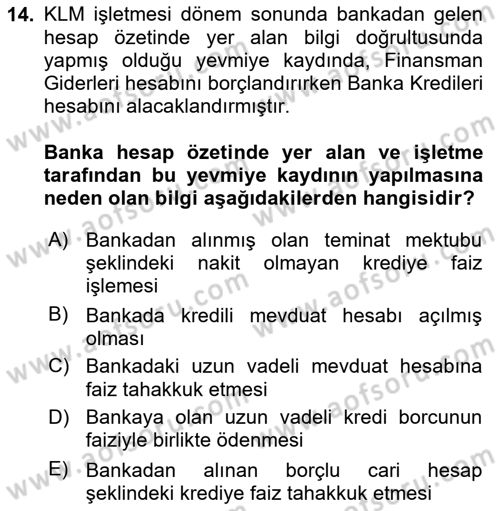 14. KLM işletmesi dönem sonunda bankadan gelen hesap özetinde yer alan bilgi doğrultusunda yapmış olduğu yevmiye kaydında, Finansman Giderleri hesabını borçlandırırken Banka Kredileri hesabını alacaklandırmıştır.

Banka hesap özetinde yer alan ve işletme tarafından bu yevmiye kaydının yapılmasına neden olan bilgi aşağıdakilerden hangisidir?

A) Bankadan alınmış olan teminat mektubu şeklindeki nakit olmayan krediye faiz işlemesi
B) Bankada kredili mevduat hesabı açılmış olması
C) Bankadaki uzun vadeli mevduat hesabına faiz tahakkuk etmesi
D) Bankaya olan uzun vadeli kredi borcunun faiziyle birlikte ödenmesi
E) Bankadan alınan borçlu cari hesap şeklindeki krediye faiz tahakkuk etmesi

www.aofsoru.com